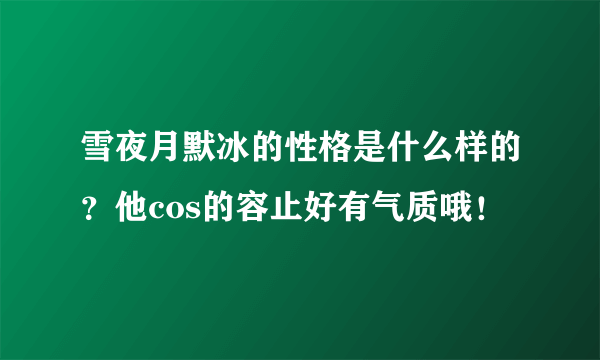 雪夜月默冰的性格是什么样的？他cos的容止好有气质哦！